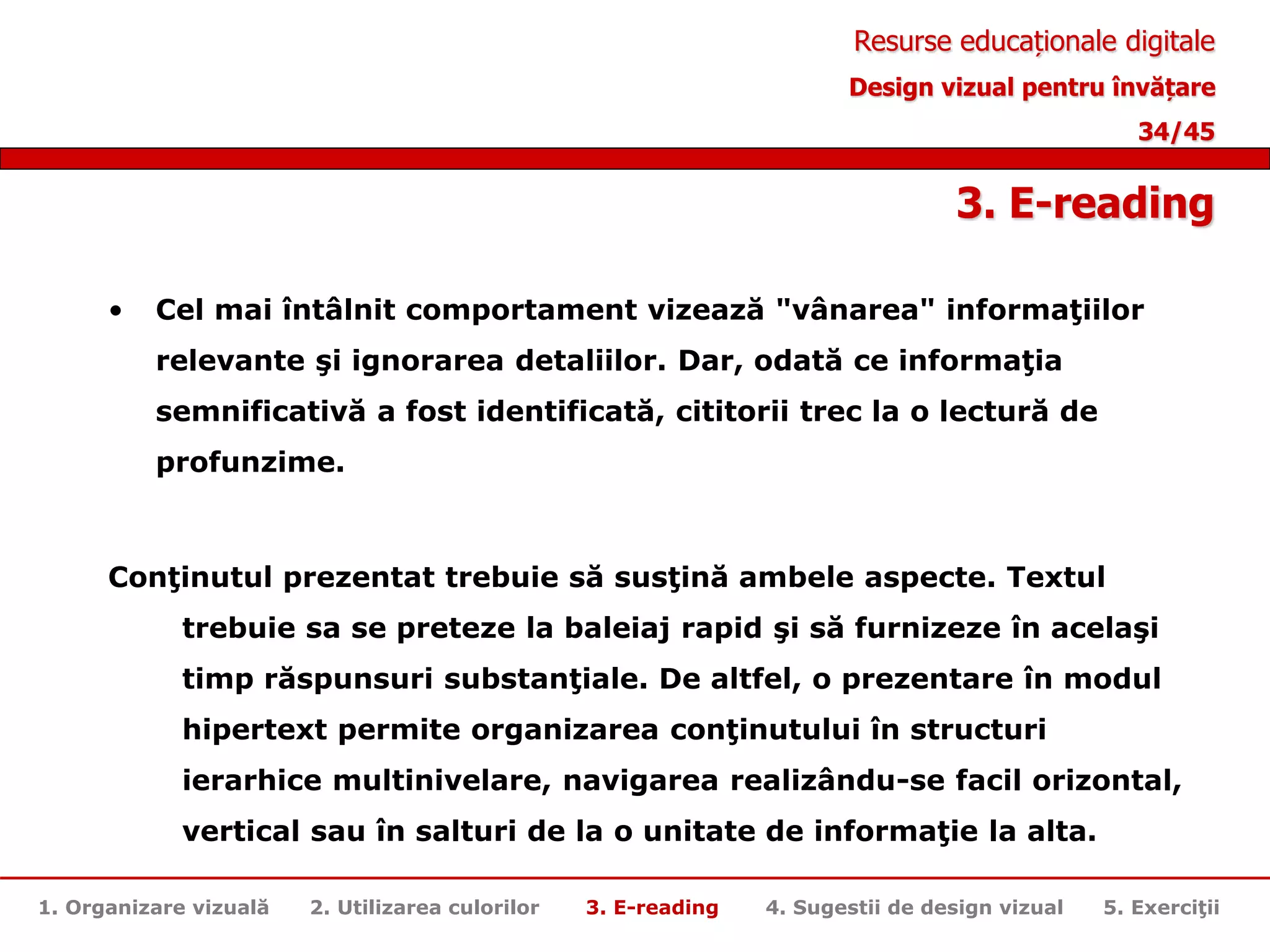 Resurse educaționale digitale
Design vizual pentru învățare
34/45

3. E-reading

• Cel mai întâlnit comportament vizează "vânarea" informaţiilor relevante şi ignorarea detaliilor. Dar, odată ce informaţia semnificativă a fost identificată, cititorii trec la o lectură de profunzime.

Conţinutul prezentat trebuie să susţină ambele aspecte. Textul trebuie sa se preteze la baleiaj rapid şi să furnizeze în acelaşi timp răspunsuri substanţiale. De altfel, o prezentare în modul hipertext permite organizarea conţinutului în structuri ierarhice multinivelare, navigarea realizându-se facil orizontal, vertical sau în salturi de la o unitate de informaţie la alta.

1. Organizare vizuală 2. Utilizarea culorilor 3. E-reading 4. Sugestii de design vizual 5. Exerciţii